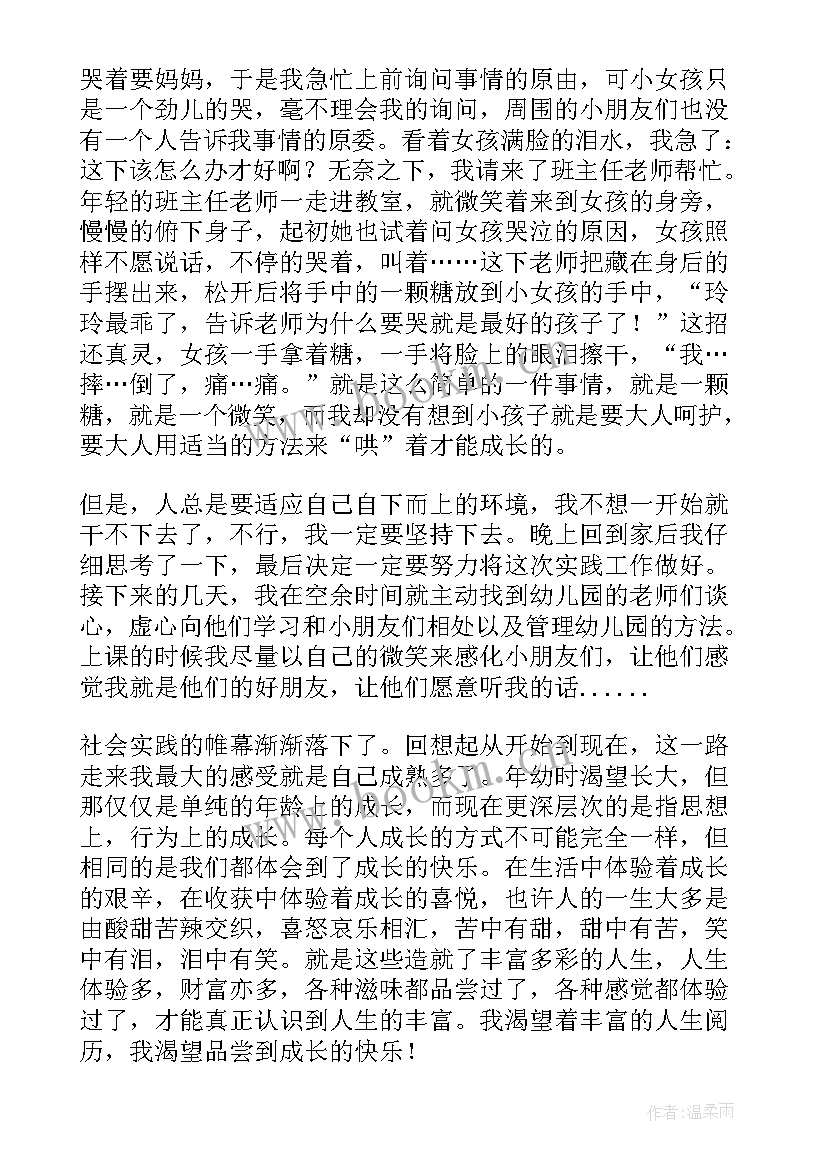 哭着要妈妈，于是我急忙上前询问事情的原由，可小女孩只是一个劲儿的哭，毫不理会我的询问，周围的小朋友们也没有一个人告诉我事情的原委。看着女孩满脸的泪水，我急了：这下该怎么办才好啊？无奈之下，我请来了班主任老师帮忙。年轻的班主任老师一走进教室，就微笑着来到女孩的身旁，慢慢的俯下身子，起初她也试着问女孩哭泣的原因，女孩照样不愿说话，不停的哭着，叫着……这下老师把藏在身后的手摆出来，松开后将手中的一颗糖放到小女孩的手中，“玲玲最乖了，告诉老师为什么要哭就是最好的孩子了！”这招还真灵，女孩一手拿着糖，一手将脸上的眼泪擦干，“我…摔…倒了，痛…痛。”就是这么简单的一件事情，就是一颗糖，就是一个微笑，而我却没有想到小孩子就是要大人呵护，要大人用适当的方法来“哄”着才能成长的。

但是，人总是要适应自己自下而上的环境，我不想一开始就干不下去了，不行，我一定要坚持下去。晚上回到家后我仔细思考了一下，最后决定一定要努力将这次实践工作做好。接下来的几天，我在空余时间就主动找到幼儿园的老师们谈心，虚心向他们学习和小朋友们相处以及管理幼儿园的方法。上课的时候我尽量以自己的微笑来感化小朋友们，让他们感觉我就是他们的好朋友，让他们愿意听我的话......

社会实践的帷幕渐渐落下了。回想起从开始到现在，这一路走来我最大的感受就是自己成熟多了。年幼时渴望长大，但那仅仅是单纯的年龄上的成长，而现在更深层次的是指思想上，行为上的成长。每个人成长的方式不可能完全一样，但相同的是我们都体会到了成长的快乐。在生活中体验着成长的艰辛，在收获中体验着成长的喜悦，也许人的一生大多是由酸甜苦辣交织，喜怒哀乐相汇，苦中有甜，甜中有苦，笑中有泪，泪中有笑。就是这些造就了丰富多彩的人生，人生体验多，财富亦多，各种滋味都品尝过了，各种感觉都体验过了，才能真正认识到人生的丰富。我渴望着丰富的人生阅历，我渴望品尝到成长的快乐！

作者:温柔雨